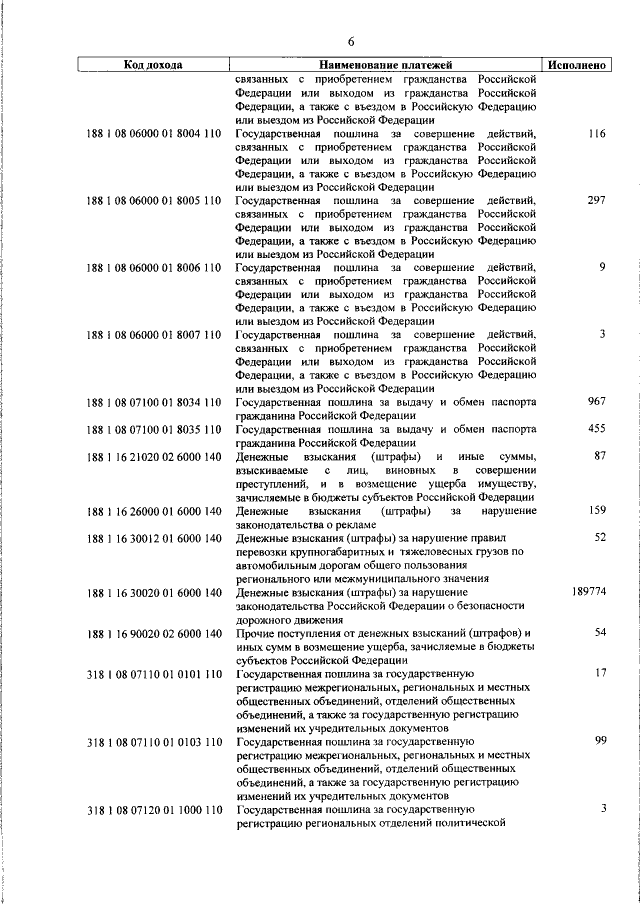 6

| Код дохода | Наименование платежей | Исполнено |
|---|---|---|
| | связанных с приобретением гражданства Российской Федерации или выходом из гражданства Российской Федерации, а также с въездом в Российскую Федерацию или выездом из Российской Федерации | |
| 188 1 08 06000 01 8004 110 | Государственная пошлина за совершение действий, связанных с приобретением гражданства Российской Федерации или выходом из гражданства Российской Федерации, а также с въездом в Российскую Федерацию или выездом из Российской Федерации | 116 |
| 188 1 08 06000 01 8005 110 | Государственная пошлина за совершение действий, связанных с приобретением гражданства Российской Федерации или выходом из гражданства Российской Федерации, а также с въездом в Российскую Федерацию или выездом из Российской Федерации | 297 |
| 188 1 08 06000 01 8006 110 | Государственная пошлина за совершение действий, связанных с приобретением гражданства Российской Федерации или выходом из гражданства Российской Федерации, а также с въездом в Российскую Федерацию или выездом из Российской Федерации | 9 |
| 188 1 08 06000 01 8007 110 | Государственная пошлина за совершение действий, связанных с приобретением гражданства Российской Федерации или выходом из гражданства Российской Федерации, а также с въездом в Российскую Федерацию или выездом из Российской Федерации | 3 |
| 188 1 08 07100 01 8034 110 | Государственная пошлина за выдачу и обмен паспорта гражданина Российской Федерации | 967 |
| 188 1 08 07100 01 8035 110 | Государственная пошлина за выдачу и обмен паспорта гражданина Российской Федерации | 455 |
| 188 1 16 21020 02 6000 140 | Денежные взыскания (штрафы) и иные суммы, взыскиваемые с лиц, виновных в совершении преступлений, и в возмещение ущерба имуществу, зачисляемые в бюджеты субъектов Российской Федерации | 87 |
| 188 1 16 26000 01 6000 140 | Денежные взыскания (штрафы) за нарушение законодательства о рекламе | 159 |
| 188 1 16 30012 01 6000 140 | Денежные взыскания (штрафы) за нарушение правил перевозки крупногабаритных и тяжеловесных грузов по автомобильным дорогам общего пользования регионального или межмуниципального значения | 52 |
| 188 1 16 30020 01 6000 140 | Денежные взыскания (штрафы) за нарушение законодательства Российской Федерации о безопасности дорожного движения | 189774 |
| 188 1 16 90020 02 6000 140 | Прочие поступления от денежных взысканий (штрафов) и иных сумм в возмещение ущерба, зачисляемые в бюджеты субъектов Российской Федерации | 54 |
| 318 1 08 07110 01 0101 110 | Государственная пошлина за государственную регистрацию межрегиональных, региональных и местных общественных объединений, отделений общественных объединений, а также за государственную регистрацию изменений их учредительных документов | 17 |
| 318 1 08 07110 01 0103 110 | Государственная пошлина за государственную регистрацию межрегиональных, региональных и местных общественных объединений, отделений общественных объединений, а также за государственную регистрацию изменений их учредительных документов | 99 |
| 318 1 08 07120 01 1000 110 | Государственная пошлина за государственную регистрацию региональных отделений политической | 3 |